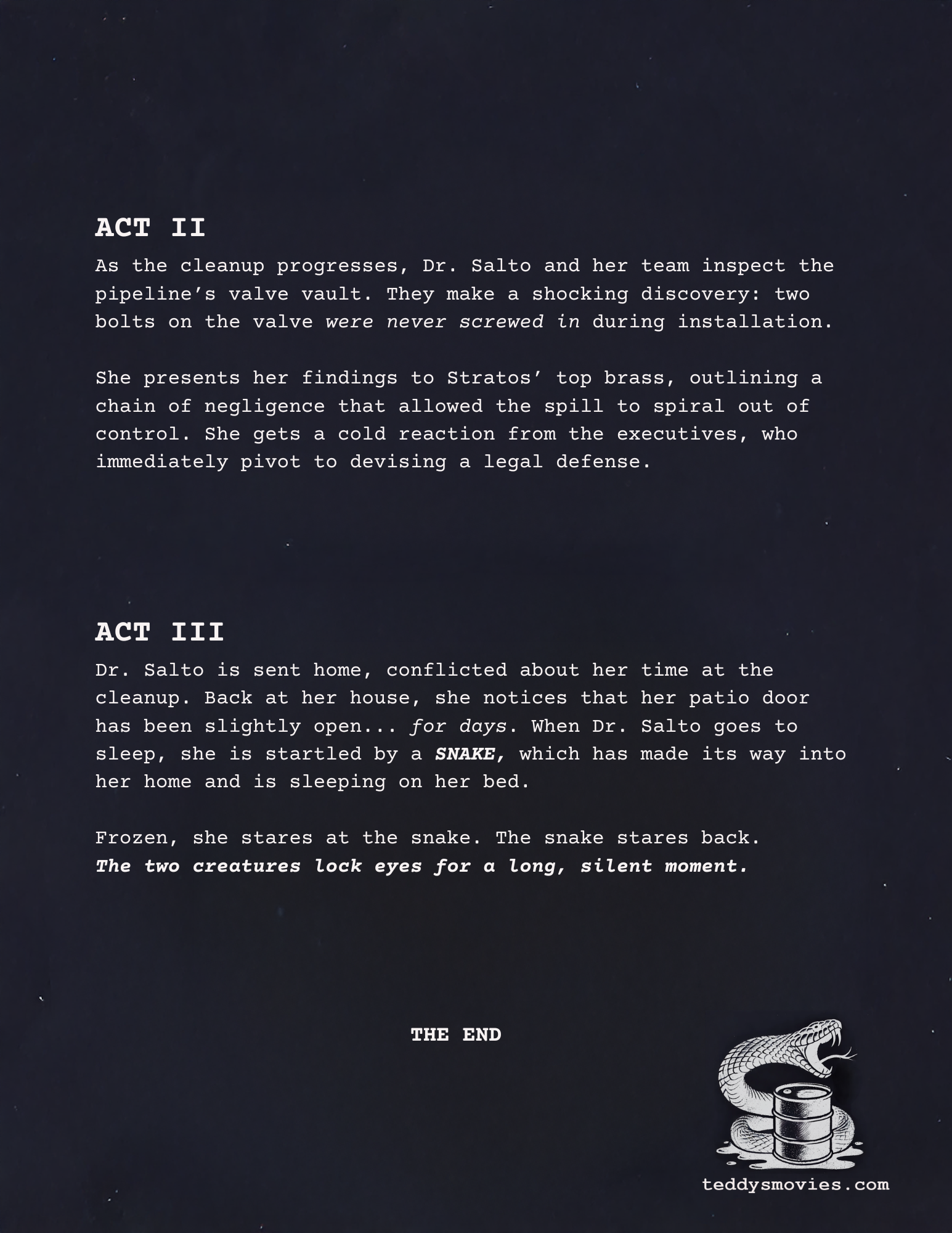 ACT II

As the cleanup progresses, Dr. Salto and her team inspect the pipeline's valve vault. They make a shocking discovery: two bolts on the valve were never screwed in during installation.

She presents her findings to Stratos' top brass, outlining a chain of negligence that allowed the spill to spiral out of control. She gets a cold reaction from the executives, who immediately pivot to devising a legal defense.

ACT III

Dr. Salto is sent home, conflicted about her time at the cleanup. Back at her house, she notices that her patio door has been slightly open... for days. When Dr. Salto goes to sleep, she is startled by a SNAKE, which has made its way into her home and is sleeping on her bed.

Frozen, she stares at the snake. The snake stares back. The two creatures lock eyes for a long, silent moment.

THE END

teddysmovies.com